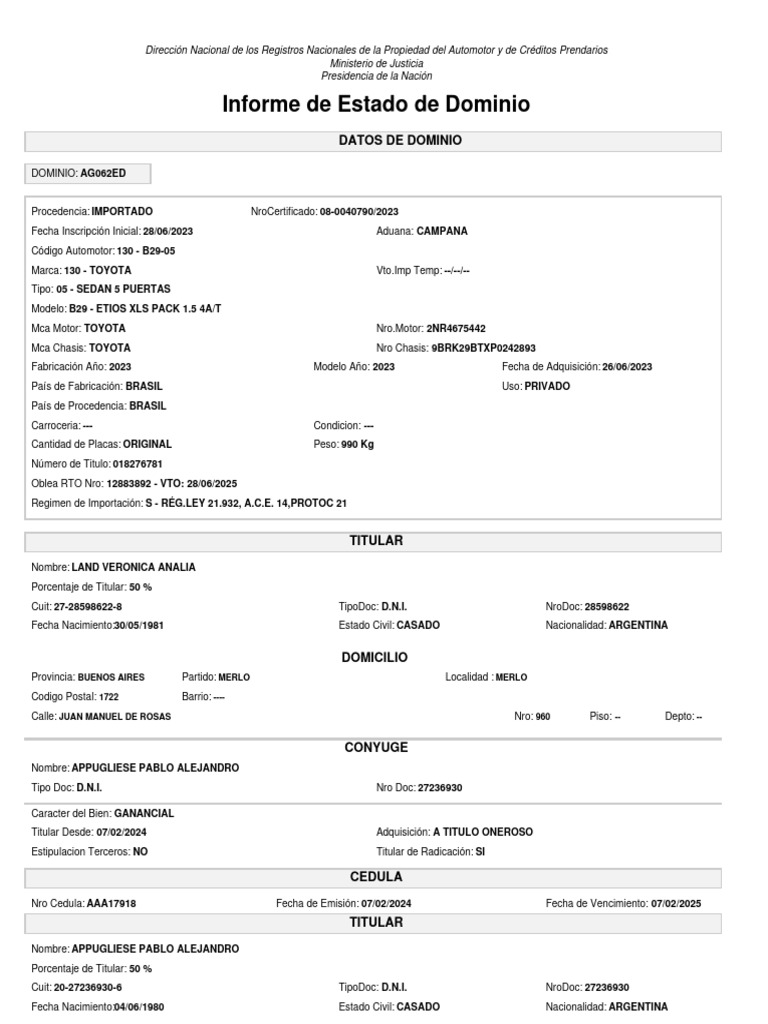 Dirección Nacional de los Registros Nacionales de la Propiedad del Automotor y de Créditos Prendarios
Ministerio de Justicia
Presidencia de la Nación

Informe de Estado de Dominio

DATOS DE DOMINIO

DOMINIO: AG062ED

Procedencia: IMPORTADO NroCertificado: 08-0040790/2023
Fecha Inscripción Inicial: 28/06/2023 Aduana: CAMPANA
Código Automotor: 130 - B29-05
Marca: 130 - TOYOTA Vto.Imp Temp: --/--/--
Tipo: 05 - SEDAN 5 PUERTAS
Modelo: B29 - ETIOS XLS PACK 1.5 4A/T
Mca Motor: TOYOTA Nro.Motor: 2NR4675442
Mca Chasis: TOYOTA Nro Chasis: 9BRK29BTXP0242893
Fabricación Año: 2023 Modelo Año: 2023 Fecha de Adquisición: 26/06/2023
País de Fabricación: BRASIL Uso: PRIVADO
País de Procedencia: BRASIL
Carroceria: --- Condicion: ---
Cantidad de Placas: ORIGINAL Peso: 990 Kg
Número de Titulo: 018276781
Oblea RTO Nro: 12883892 - VTO: 28/06/2025
Regimen de Importación: S - RÉG.LEY 21.932, A.C.E. 14,PROTOC 21

TITULAR

Nombre: LAND VERONICA ANALIA
Porcentaje de Titular: 50 %
Cuit: 27-28598622-8 TipoDoc: D.N.I. NroDoc: 28598622
Fecha Nacimiento:30/05/1981 Estado Civil: CASADO Nacionalidad: ARGENTINA

DOMICILIO

Provincia: BUENOS AIRES Partido: MERLO Localidad : MERLO
Codigo Postal: 1722 Barrio: ----
Calle: JUAN MANUEL DE ROSAS Nro: 960 Piso: -- Depto: --

CONYUGE

Nombre: APPUGLIESE PABLO ALEJANDRO
Tipo Doc: D.N.I. Nro Doc: 27236930

Caracter del Bien: GANANCIAL
Titular Desde: 07/02/2024 Adquisición: A TITULO ONEROSO
Estipulacion Terceros: NO Titular de Radicación: SI

CEDULA

Nro Cedula: AAA17918 Fecha de Emisión: 07/02/2024 Fecha de Vencimiento: 07/02/2025

TITULAR

Nombre: APPUGLIESE PABLO ALEJANDRO
Porcentaje de Titular: 50 %
Cuit: 20-27236930-6 TipoDoc: D.N.I. NroDoc: 27236930
Fecha Nacimiento:04/06/1980 Estado Civil: CASADO Nacionalidad: ARGENTINA